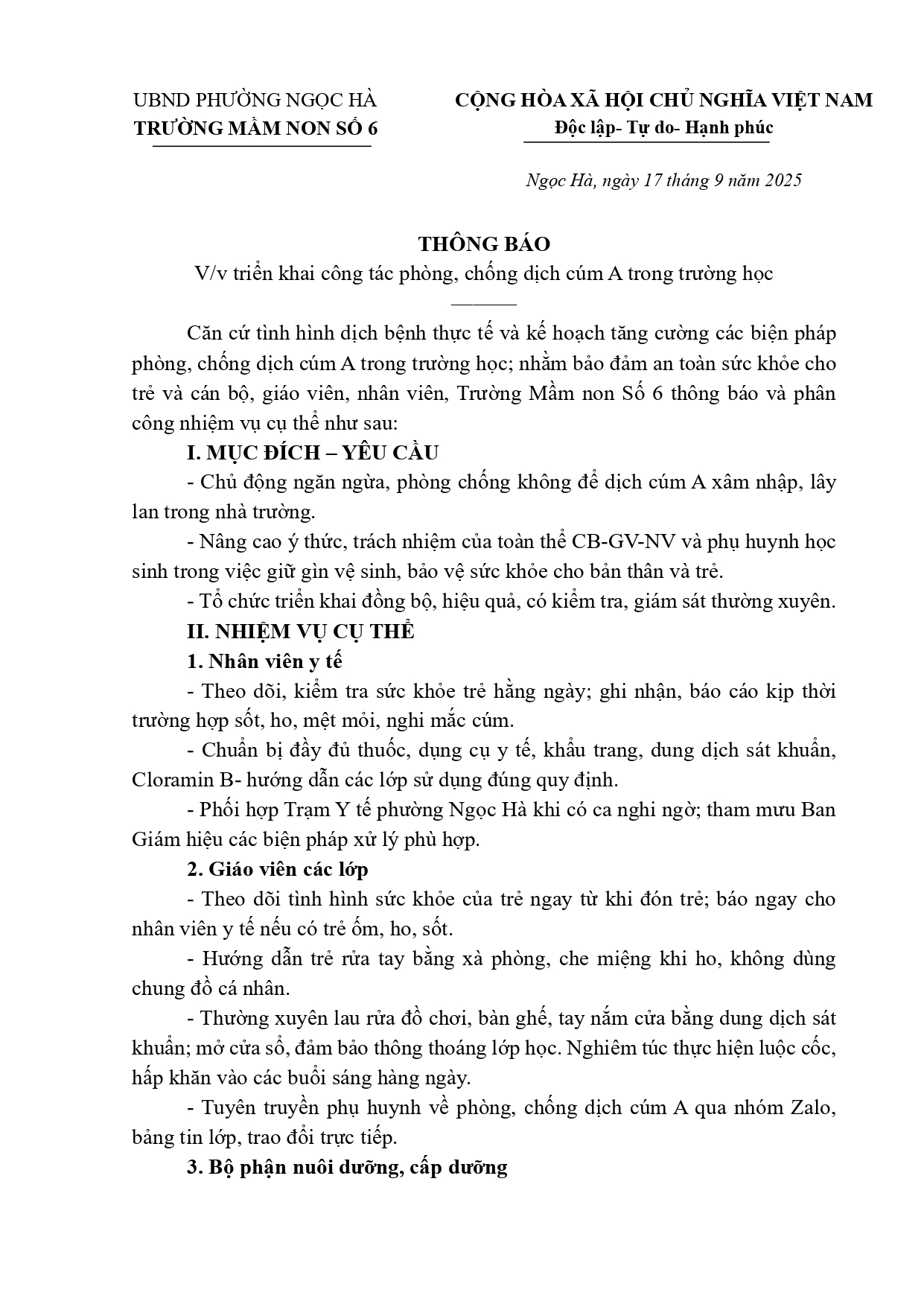 UBND PHƯỜNG NGỌC HÀ
TRƯỜNG MẦM NON SỐ 6

CỘNG HÒA XÃ HỘI CHỦ NGHĨA VIỆT NAM
Độc lập- Tự do- Hạnh phúc

Ngọc Hà, ngày 17 tháng 9 năm 2025

THÔNG BÁO
V/v triển khai công tác phòng, chống dịch cúm A trong trường học

Căn cứ tình hình dịch bệnh thực tế và kế hoạch tăng cường các biện pháp phòng, chống dịch cúm A trong trường học; nhằm bảo đảm an toàn sức khỏe cho trẻ và cán bộ, giáo viên, nhân viên, Trường Mầm non Số 6 thông báo và phân công nhiệm vụ cụ thể như sau:

I. MỤC ĐÍCH – YÊU CẦU

- Chủ động ngăn ngừa, phòng chống không để dịch cúm A xâm nhập, lây lan trong nhà trường.

- Nâng cao ý thức, trách nhiệm của toàn thể CB-GV-NV và phụ huynh học sinh trong việc giữ gìn vệ sinh, bảo vệ sức khỏe cho bản thân và trẻ.

- Tổ chức triển khai đồng bộ, hiệu quả, có kiểm tra, giám sát thường xuyên.

II. NHIỆM VỤ CỤ THỂ

1. Nhân viên y tế

- Theo dõi, kiểm tra sức khỏe trẻ hằng ngày; ghi nhận, báo cáo kịp thời trường hợp sốt, ho, mệt mỏi, nghi mắc cúm.

- Chuẩn bị đầy đủ thuốc, dụng cụ y tế, khẩu trang, dung dịch sát khuẩn, Cloramin B- hướng dẫn các lớp sử dụng đúng quy định.

- Phối hợp Trạm Y tế phường Ngọc Hà khi có ca nghi ngờ; tham mưu Ban Giám hiệu các biện pháp xử lý phù hợp.

2. Giáo viên các lớp

- Theo dõi tình hình sức khỏe của trẻ ngay từ khi đón trẻ; báo ngay cho nhân viên y tế nếu có trẻ ốm, ho, sốt.

- Hướng dẫn trẻ rửa tay bằng xà phòng, che miệng khi ho, không dùng chung đồ cá nhân.

- Thường xuyên lau rửa đồ chơi, bàn ghế, tay nắm cửa bằng dung dịch sát khuẩn; mở cửa sổ, đảm bảo thông thoáng lớp học. Nghiêm túc thực hiện luộc cốc, hấp khăn vào các buổi sáng hàng ngày.

- Tuyên truyền phụ huynh về phòng, chống dịch cúm A qua nhóm Zalo, bảng tin lớp, trao đổi trực tiếp.

3. Bộ phận nuôi dưỡng, cấp dưỡng